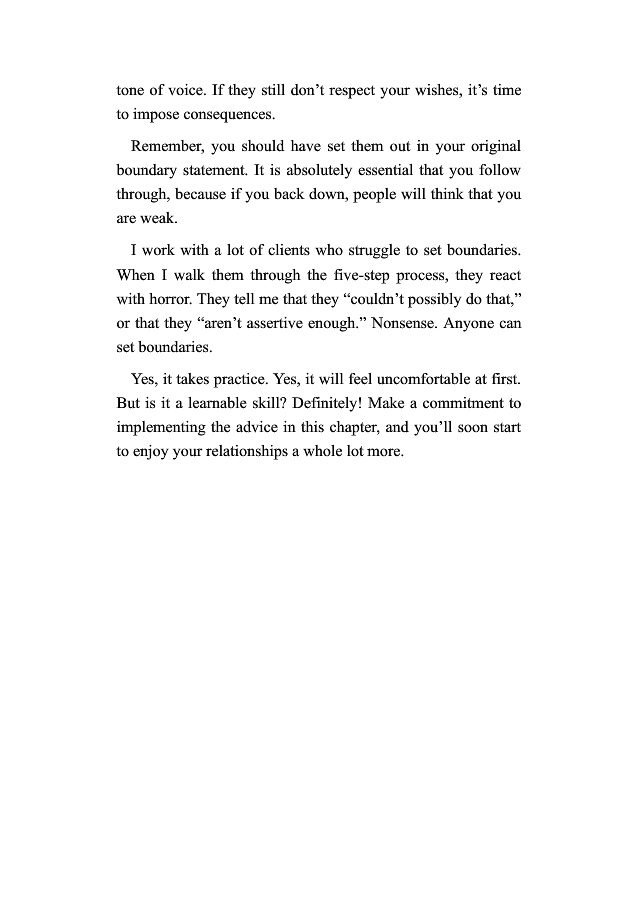 tone of voice. If they still don’t respect your wishes, it’s time to impose consequences.

Remember, you should have set them out in your original boundary statement. It is absolutely essential that you follow through, because if you back down, people will think that you are weak.

I work with a lot of clients who struggle to set boundaries. When I walk them through the five-step process, they react with horror. They tell me that they “couldn’t possibly do that,” or that they “aren’t assertive enough.” Nonsense. Anyone can set boundaries.

Yes, it takes practice. Yes, it will feel uncomfortable at first. But is it a learnable skill? Definitely! Make a commitment to implementing the advice in this chapter, and you’ll soon start to enjoy your relationships a whole lot more.